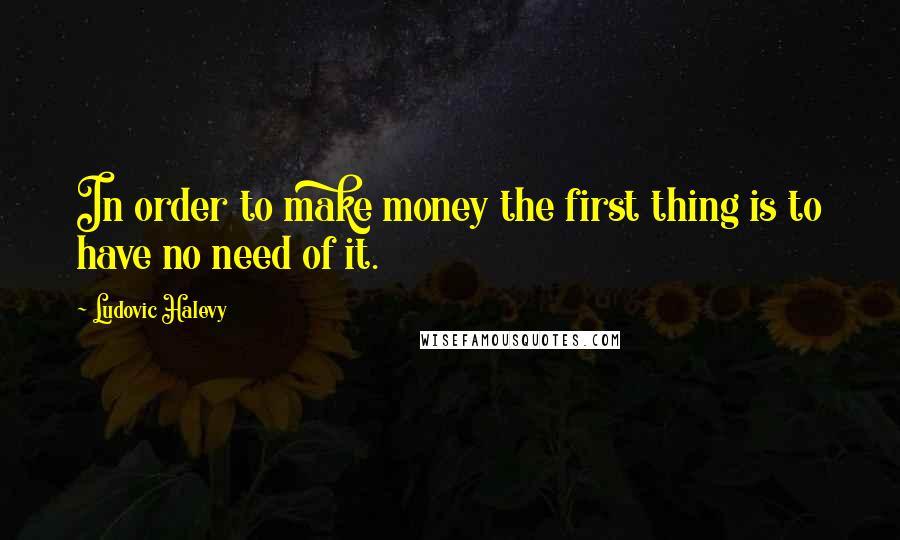 In order to make money the first thing is to have no need of it.

~ Ludovic Halevy

WISEFAMOUSQUOTES.COM